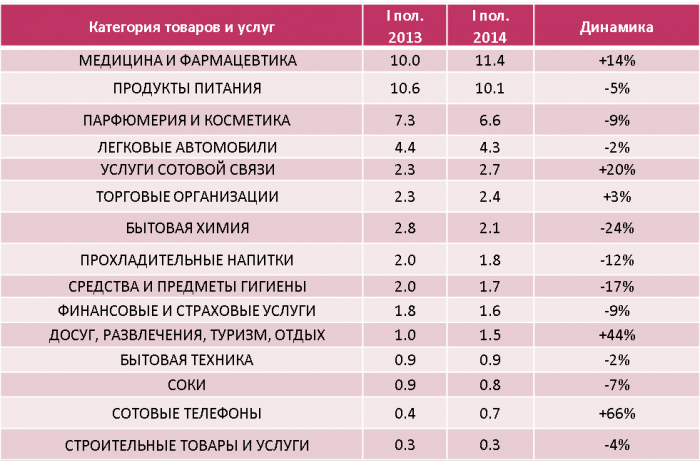 | Категория товаров и услуг | I пол. 2013 | I пол. 2014 | Динамика |
|---|---|---|---|
| МЕДИЦИНА И ФАРМАЦЕВТИКА | 10.0 | 11.4 | +14% |
| ПРОДУКТЫ ПИТАНИЯ | 10.6 | 10.1 | -5% |
| ПАРФЮМЕРИЯ И КОСМЕТИКА | 7.3 | 6.6 | -9% |
| ЛЕГКОВЫЕ АВТОМОБИЛИ | 4.4 | 4.3 | -2% |
| УСЛУГИ СОТОВОЙ СВЯЗИ | 2.3 | 2.7 | +20% |
| ТОРГОВЫЕ ОРГАНИЗАЦИИ | 2.3 | 2.4 | +3% |
| БЫТОВАЯ ХИМИЯ | 2.8 | 2.1 | -24% |
| ПРОХЛАДИТЕЛЬНЫЕ НАПИТКИ | 2.0 | 1.8 | -12% |
| СРЕДСТВА И ПРЕДМЕТЫ ГИГИЕНЫ | 2.0 | 1.7 | -17% |
| ФИНАНСОВЫЕ И СТРАХОВЫЕ УСЛУГИ | 1.8 | 1.6 | -9% |
| ДОСУГ, РАЗВЛЕЧЕНИЯ, ТУРИЗМ, ОТДЫХ | 1.0 | 1.5 | +44% |
| БЫТОВАЯ ТЕХНИКА | 0.9 | 0.9 | -2% |
| СОКИ | 0.9 | 0.8 | -7% |
| СОТОВЫЕ ТЕЛЕФОНЫ | 0.4 | 0.7 | +66% |
| СТРОИТЕЛЬНЫЕ ТОВАРЫ И УСЛУГИ | 0.3 | 0.3 | -4% |